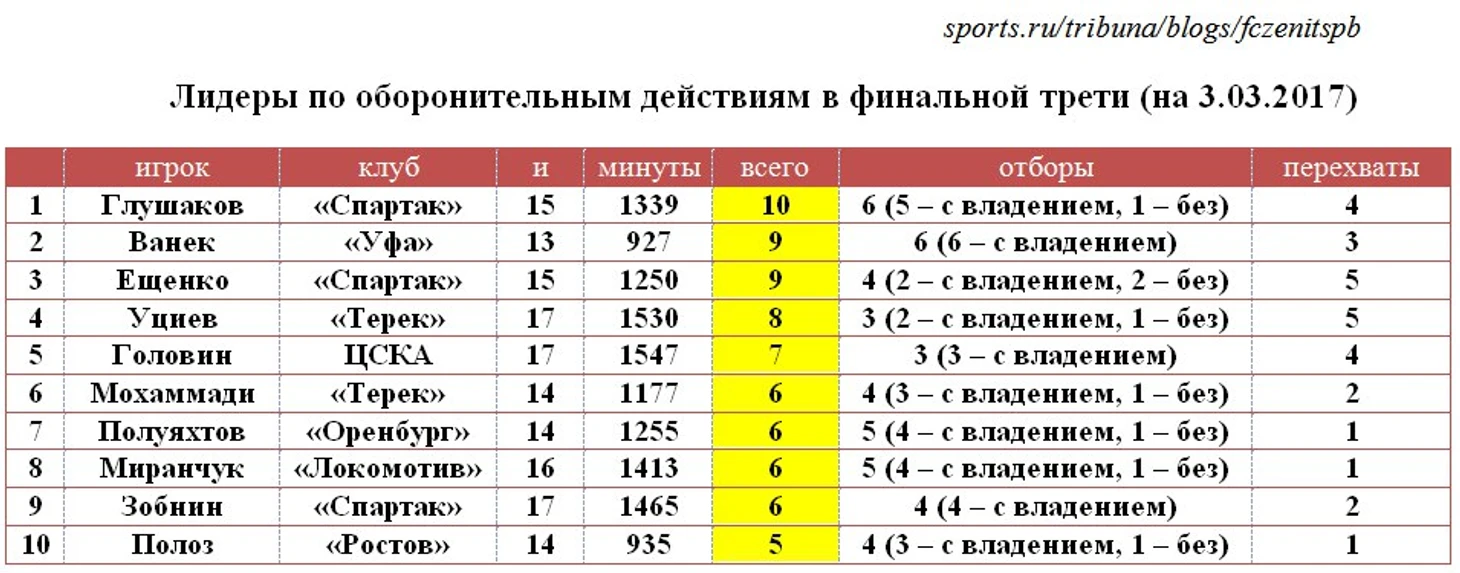 sports.ru/tribuna/blogs/fczenitspb

Лидеры по оборонительным действиям в финальной трети (на 3.03.2017)

| | игрок | клуб | и | минуты | всего | отборы | перехваты |
|---|---|---|---|---|---|---|---|
| 1 | Глушаков | «Спартак» | 15 | 1339 | 10 | 6 (5 – с владением, 1 – без) | 4 |
| 2 | Ванек | «Уфа» | 13 | 927 | 9 | 6 (6 – с владением) | 3 |
| 3 | Ещенко | «Спартак» | 15 | 1250 | 9 | 4 (2 – с владением, 2 – без) | 5 |
| 4 | Уциев | «Терек» | 17 | 1530 | 8 | 3 (2 – с владением, 1 – без) | 5 |
| 5 | Головин | ЦСКА | 17 | 1547 | 7 | 3 (3 – с владением) | 4 |
| 6 | Мохаммади | «Терек» | 14 | 1177 | 6 | 4 (3 – с владением, 1 – без) | 2 |
| 7 | Полуяхтов | «Оренбург» | 14 | 1255 | 6 | 5 (4 – с владением, 1 – без) | 1 |
| 8 | Миранчук | «Локомотив» | 16 | 1413 | 6 | 5 (4 – с владением, 1 – без) | 1 |
| 9 | Зобнин | «Спартак» | 17 | 1465 | 6 | 4 (4 – с владением) | 2 |
| 10 | Полоз | «Ростов» | 14 | 935 | 5 | 4 (3 – с владением, 1 – без) | 1 |